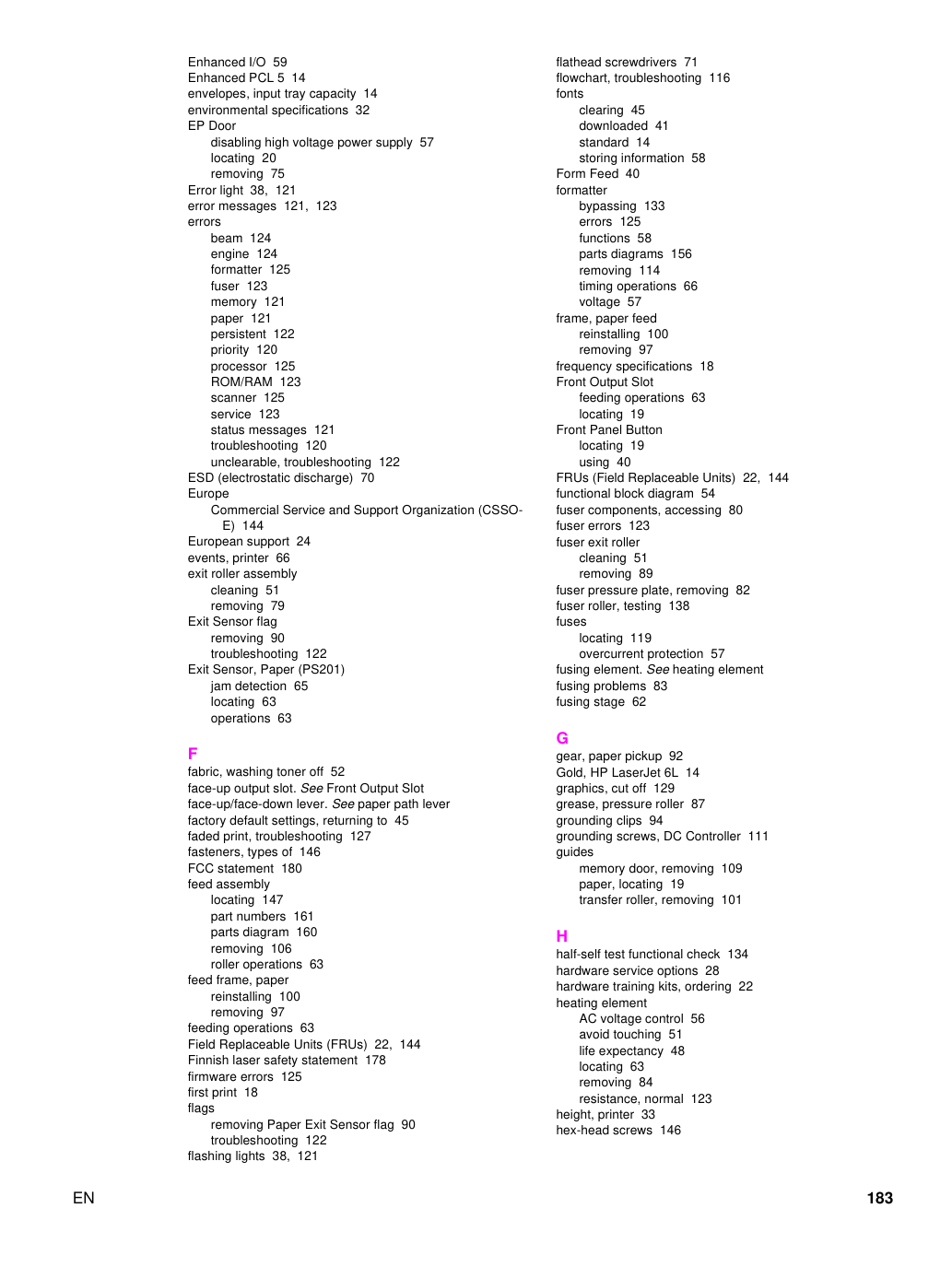 Enhanced I/O 59
Enhanced PCL 5 14
envelopes, input tray capacity 14
environmental specifications 32
EP Door
disabling high voltage power supply 57
locating 20
removing 75
Error light 38, 121
error messages 121, 123
errors
beam 124
engine 124
formatter 125
fuser 123
memory 121
paper 121
persistent 122
priority 120
processor 125
ROM/RAM 123
scanner 125
service 123
status messages 121
troubleshooting 120
unclearable, troubleshooting 122
ESD (electrostatic discharge) 70
Europe
Commercial Service and Support Organization (CSSO-E) 144
European support 24
events, printer 66
exit roller assembly
cleaning 51
removing 79
Exit Sensor flag
removing 90
troubleshooting 122
Exit Sensor, Paper (PS201)
jam detection 65
locating 63
operations 63

F
fabric, washing toner off 52
face-up output slot. See Front Output Slot
face-up/face-down lever. See paper path lever
factory default settings, returning to 45
faded print, troubleshooting 127
fasteners, types of 146
FCC statement 180
feed assembly
locating 147
part numbers 161
parts diagram 160
removing 106
roller operations 63
feed frame, paper
reinstalling 100
removing 97
feeding operations 63
Field Replaceable Units (FRUs) 22, 144
Finnish laser safety statement 178
firmware errors 125
first print 18
flags
removing Paper Exit Sensor flag 90
troubleshooting 122
flashing lights 38, 121

flathead screwdrivers 71
flowchart, troubleshooting 116
fonts
clearing 45
downloaded 41
standard 14
storing information 58
Form Feed 40
formatter
bypassing 133
errors 125
functions 58
parts diagrams 156
removing 114
timing operations 66
voltage 57
frame, paper feed
reinstalling 100
removing 97
frequency specifications 18
Front Output Slot
feeding operations 63
locating 19
Front Panel Button
locating 19
using 40
FRUs (Field Replaceable Units) 22, 144
functional block diagram 54
fuser components, accessing 80
fuser errors 123
fuser exit roller
cleaning 51
removing 89
fuser pressure plate, removing 82
fuser roller, testing 138
fuses
locating 119
overcurrent protection 57
fusing element. See heating element
fusing problems 83
fusing stage 62

G
gear, paper pickup 92
Gold, HP LaserJet 6L 14
graphics, cut off 129
grease, pressure roller 87
grounding clips 94
grounding screws, DC Controller 111
guides
memory door, removing 109
paper, locating 19
transfer roller, removing 101

H
half-self test functional check 134
hardware service options 28
hardware training kits, ordering 22
heating element
AC voltage control 56
avoid touching 51
life expectancy 48
locating 63
removing 84
resistance, normal 123
height, printer 33
hex-head screws 146

EN
183